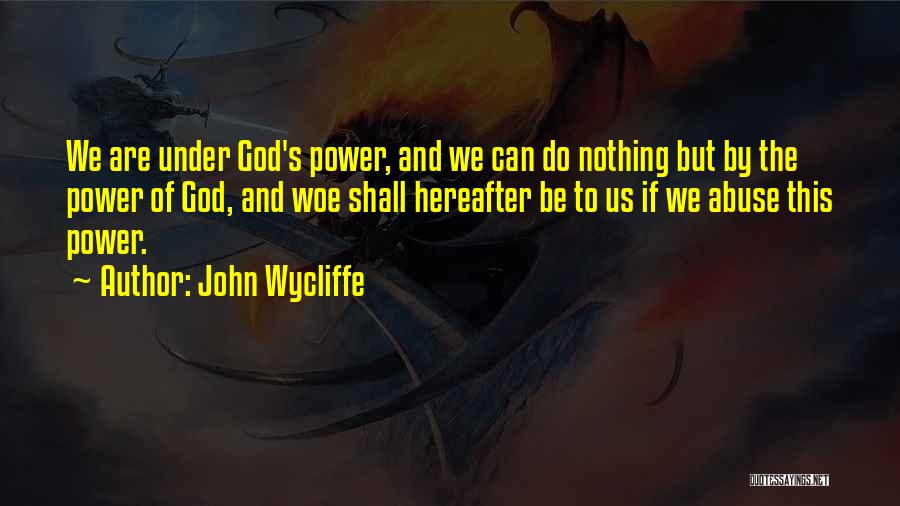 We are under God's power, and we can do nothing but by the power of God, and woe shall hereafter be to us if we abuse this power.

~ Author: John Wycliffe

QUOTESSAYINGS.NET